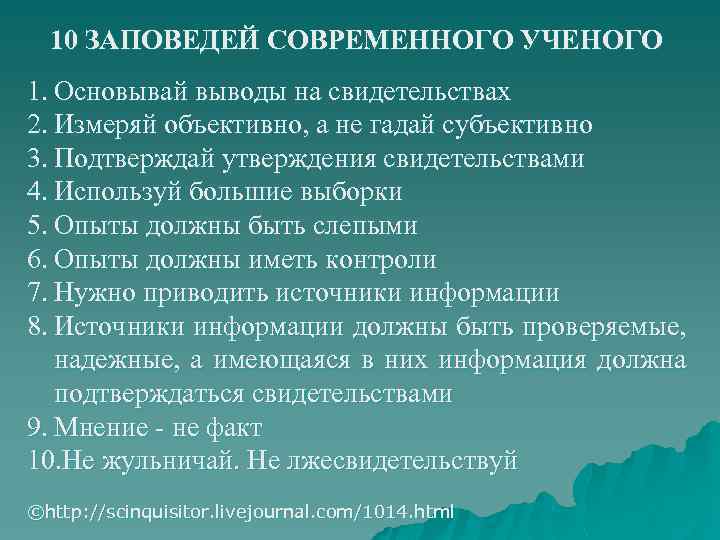 10 ЗАПОВЕДЕЙ СОВРЕМЕННОГО УЧЕНОГО

1. Основывай выводы на свидетельствах
2. Измеряй объективно, а не гадай субъективно
3. Подтверждай утверждения свидетельствами
4. Используй большие выборки
5. Опыты должны быть слепыми
6. Опыты должны иметь контроли
7. Нужно приводить источники информации
8. Источники информации должны быть проверяемые, надежные, а имеющаяся в них информация должна подтверждаться свидетельствами
9. Мнение - не факт
10.Не жульничай. Не лжесвидетельствуй

©http://scinquisitor.livejournal.com/1014.html